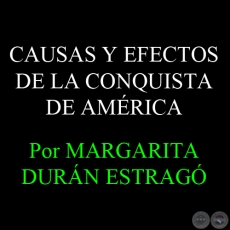 CAUSAS Y EFECTOS DE LA CONQUISTA DE AMÉRICA

Por MARGARITA DURÁN ESTRAGÓ